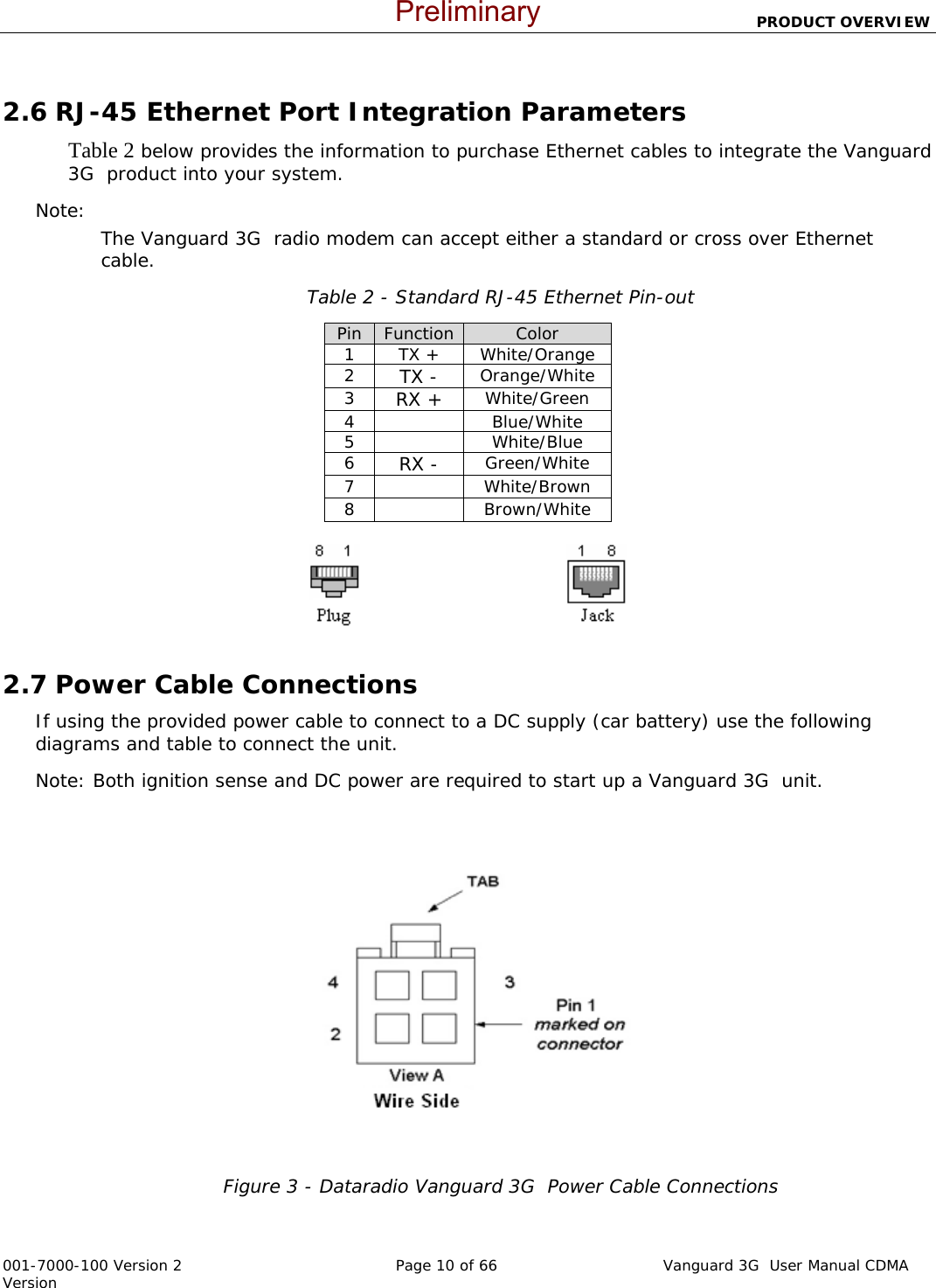 Preliminary

PRODUCT OVERVIEW

2.6 RJ-45 Ethernet Port Integration Parameters

Table 2 below provides the information to purchase Ethernet cables to integrate the Vanguard 3G product into your system.

Note:

The Vanguard 3G radio modem can accept either a standard or cross over Ethernet cable.

Table 2 - Standard RJ-45 Ethernet Pin-out

| Pin | Function | Color |
|---|---|---|
| 1 | TX + | White/Orange |
| 2 | TX - | Orange/White |
| 3 | RX + | White/Green |
| 4 |  | Blue/White |
| 5 |  | White/Blue |
| 6 | RX - | Green/White |
| 7 |  | White/Brown |
| 8 |  | Brown/White |

8 1
Plug

1 8
Jack

2.7 Power Cable Connections

If using the provided power cable to connect to a DC supply (car battery) use the following diagrams and table to connect the unit.

Note: Both ignition sense and DC power are required to start up a Vanguard 3G unit.

TAB

4

3

2

Pin 1 marked on connector

View A
Wire Side

Figure 3 - Dataradio Vanguard 3G Power Cable Connections

001-7000-100 Version 2 Version

Page 10 of 66

Vanguard 3G User Manual CDMA